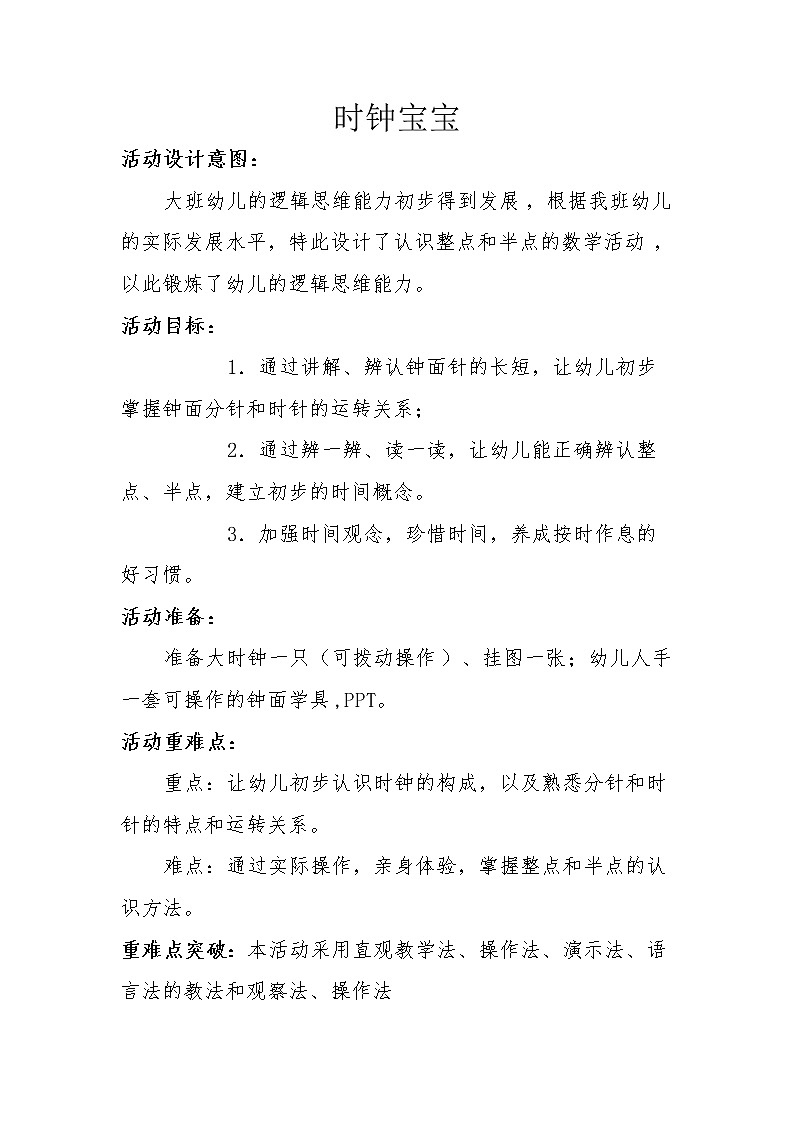 时钟宝宝

活动设计意图：

大班幼儿的逻辑思维能力初步得到发展，根据我班幼儿的实际发展水平，特此设计了认识整点和半点的数学活动，以此锻炼了幼儿的逻辑思维能力。

活动目标：

1．通过讲解、辨认钟面针的长短，让幼儿初步掌握钟面分针和时针的运转关系；

2．通过辨一辨、读一读，让幼儿能正确辨认整点、半点，建立初步的时间概念。

3．加强时间观念，珍惜时间，养成按时作息的好习惯。

活动准备：

准备大时钟一只（可拨动操作）、挂图一张；幼儿人手一套可操作的钟面学具，PPT。

活动重难点：

重点：让幼儿初步认识时钟的构成，以及熟悉分针和时针的特点和运转关系。

难点：通过实际操作，亲身体验，掌握整点和半点的认识方法。

重难点突破：本活动采用直观教学法、操作法、演示法、语言法的教法和观察法、操作法